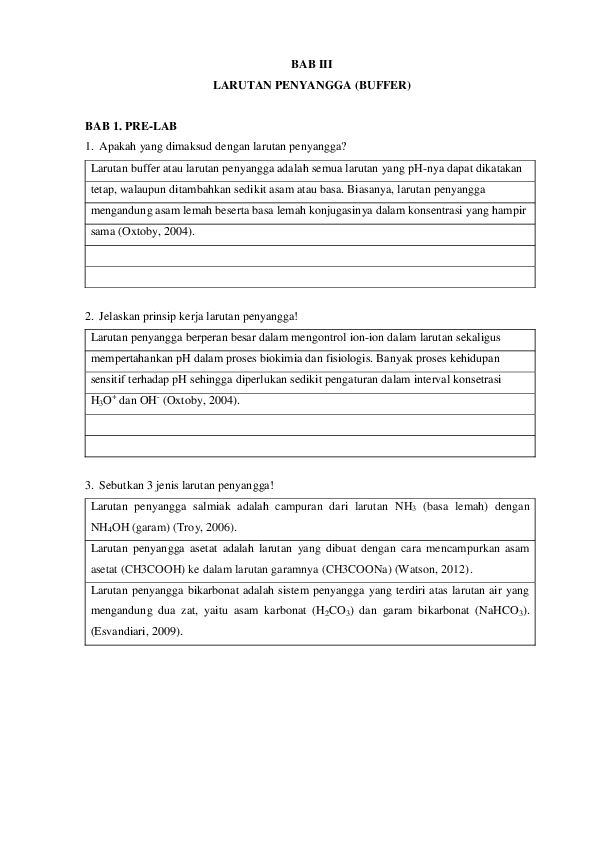 BAB III

LARUTAN PENYANGGA (BUFFER)

BAB 1. PRE-LAB

1. Apakah yang dimaksud dengan larutan penyangga?

Larutan buffer atau larutan penyangga adalah semua larutan yang pH-nya dapat dikatakan tetap, walaupun ditambahkan sedikit asam atau basa. Biasanya, larutan penyangga mengandung asam lemah beserta basa lemah konjugasinya dalam konsentrasi yang hampir sama (Oxtoby, 2004).

2. Jelaskan prinsip kerja larutan penyangga!

Larutan penyangga berperan besar dalam mengontrol ion-ion dalam larutan sekaligus mempertahankan pH dalam proses biokimia dan fisiologis. Banyak proses kehidupan sensitif terhadap pH sehingga diperlukan sedikit pengaturan dalam interval konsetrasi $H_3O^+$ dan $OH^-$ (Oxtoby, 2004).

3. Sebutkan 3 jenis larutan penyangga!

Larutan penyangga salmiak adalah campuran dari larutan $NH_3$ (basa lemah) dengan $NH_4OH$ (garam) (Troy, 2006).

Larutan penyangga asetat adalah larutan yang dibuat dengan cara mencampurkan asam asetat (CH3COOH) ke dalam larutan garamnya (CH3COONa) (Watson, 2012).

Larutan penyangga bikarbonat adalah sistem penyangga yang terdiri atas larutan air yang mengandung dua zat, yaitu asam karbonat ($H_2CO_3$) dan garam bikarbonat ($NaHCO_3$). (Esvandiari, 2009).